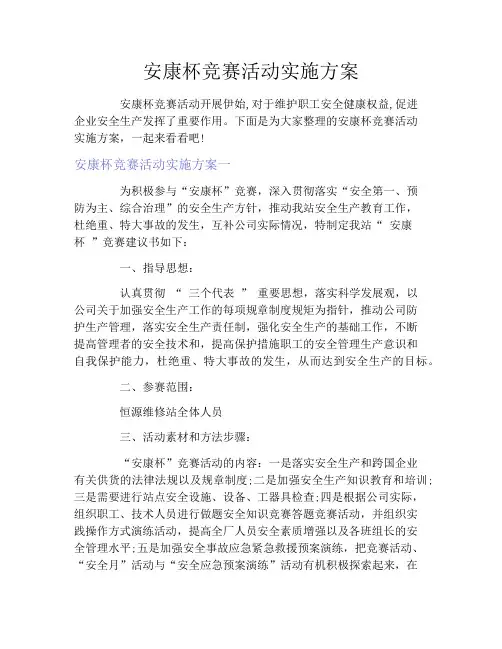 安康杯竞赛活动实施方案

安康杯竞赛活动开展伊始,对于维护职工安全健康权益,促进企业安全生产发挥了重要作用。下面是为大家整理的安康杯竞赛活动实施方案，一起来看看吧!

安康杯竞赛活动实施方案一

为积极参与“安康杯”竞赛，深入贯彻落实“安全第一、预防为主、综合治理”的安全生产方针，推动我站安全生产教育工作，杜绝重、特大事故的发生，互补公司实际情况，特制定我站“ 安康杯 ”竞赛建议书如下：

一、指导思想：

认真贯彻 “ 三个代表 ” 重要思想，落实科学发展观，以公司关于加强安全生产工作的每项规章制度规矩为指针，推动公司防护生产管理，落实安全生产责任制，强化安全生产的基础工作，不断提高管理者的安全技术和，提高保护措施职工的安全管理生产意识和自我保护能力，杜绝重、特大事故的发生，从而达到安全生产的目标。

二、参赛范围：

恒源维修站全体人员

三、活动素材和方法步骤：

“安康杯”竞赛活动的内容：一是落实安全生产和跨国企业有关供货的法律法规以及规章制度;二是加强安全生产知识教育和培训;三是需要进行站点安全设施、设备、工器具检查;四是根据公司实际，组织职工、技术人员进行做题安全知识竞赛答题竞赛活动，并组织实践操作方式演练活动，提高全厂人员安全素质增强以及各班组长的安全管理水平;五是加强安全事故应急紧急救援预案演练，把竞赛活动、“安全月”活动与“安全应急预案演练”活动有机积极探索起来，在